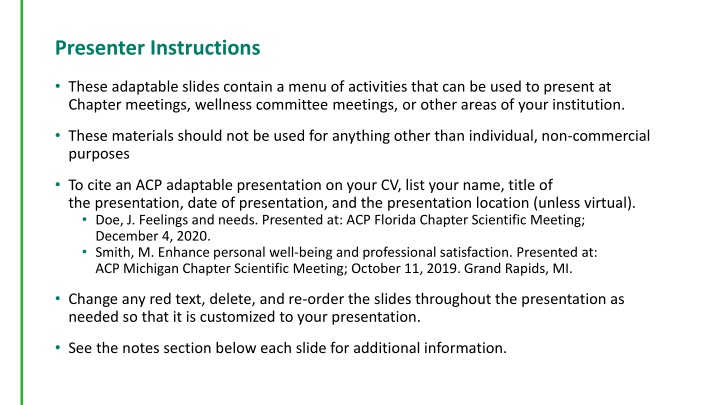 Presenter Instructions

• These adaptable slides contain a menu of activities that can be used to present at Chapter meetings, wellness committee meetings, or other areas of your institution.

• These materials should not be used for anything other than individual, non-commercial purposes

• To cite an ACP adaptable presentation on your CV, list your name, title of the presentation, date of presentation, and the presentation location (unless virtual).
  • Doe, J. Feelings and needs. Presented at: ACP Florida Chapter Scientific Meeting; December 4, 2020.
  • Smith, M. Enhance personal well-being and professional satisfaction. Presented at: ACP Michigan Chapter Scientific Meeting; October 11, 2019. Grand Rapids, MI.

• Change any red text, delete, and re-order the slides throughout the presentation as needed so that it is customized to your presentation.

• See the notes section below each slide for additional information.